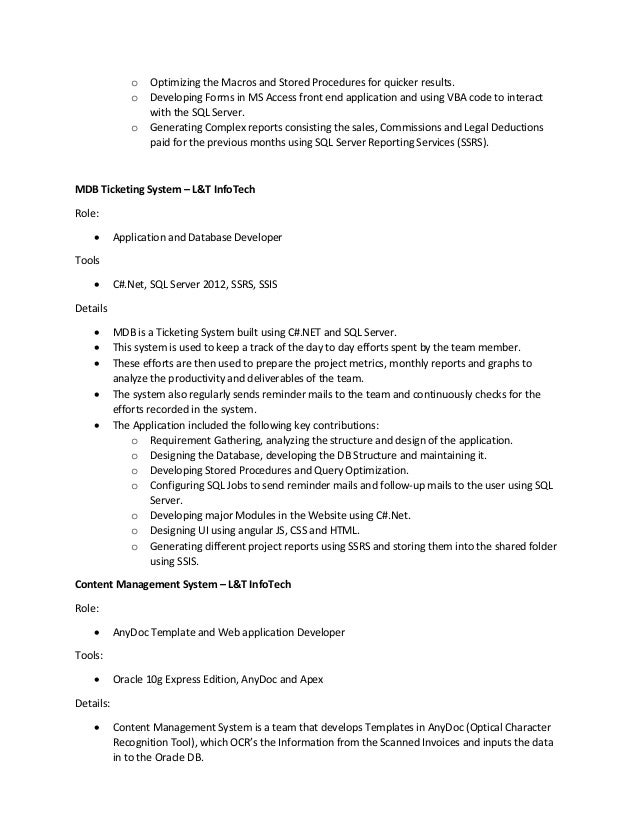 o Optimizing the Macros and Stored Procedures for quicker results.
o Developing Forms in MS Access front end application and using VBA code to interact with the SQL Server.
o Generating Complex reports consisting the sales, Commissions and Legal Deductions paid for the previous months using SQL Server Reporting Services (SSRS).

MDB Ticketing System – L&T InfoTech

Role:

• Application and Database Developer

Tools

• C#.Net, SQL Server 2012, SSRS, SSIS

Details

• MDB is a Ticketing System built using C#.NET and SQL Server.
• This system is used to keep a track of the day to day efforts spent by the team member.
• These efforts are then used to prepare the project metrics, monthly reports and graphs to analyze the productivity and deliverables of the team.
• The system also regularly sends reminder mails to the team and continuously checks for the efforts recorded in the system.
• The Application included the following key contributions:
o Requirement Gathering, analyzing the structure and design of the application.
o Designing the Database, developing the DB Structure and maintaining it.
o Developing Stored Procedures and Query Optimization.
o Configuring SQL Jobs to send reminder mails and follow-up mails to the user using SQL Server.
o Developing major Modules in the Website using C#.Net.
o Designing UI using angular JS, CSS and HTML.
o Generating different project reports using SSRS and storing them into the shared folder using SSIS.

Content Management System – L&T InfoTech

Role:

• AnyDoc Template and Web application Developer

Tools:

• Oracle 10g Express Edition, AnyDoc and Apex

Details:

• Content Management System is a team that develops Templates in AnyDoc (Optical Character Recognition Tool), which OCR's the Information from the Scanned Invoices and inputs the data in to the Oracle DB.